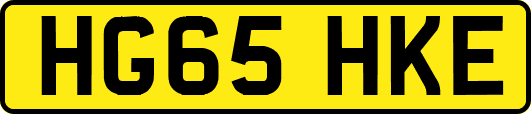 HG65 HKE